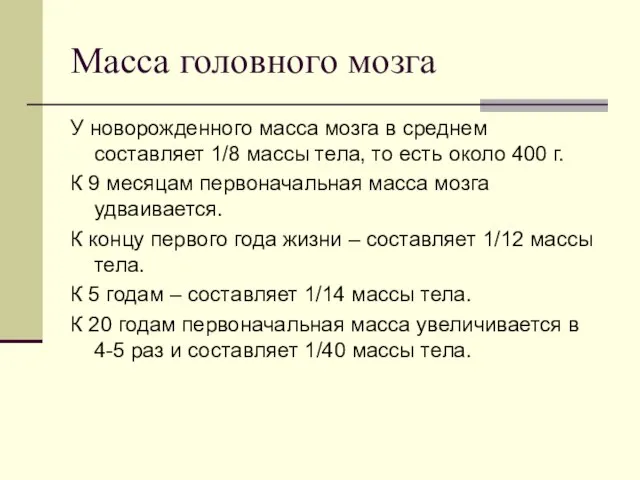 Масса головного мозга

У новорожденного масса мозга в среднем составляет 1/8 массы тела, то есть около 400 г.

К 9 месяцам первоначальная масса мозга удваивается.

К концу первого года жизни – составляет 1/12 массы тела.

К 5 годам – составляет 1/14 массы тела.

К 20 годам первоначальная масса увеличивается в 4-5 раз и составляет 1/40 массы тела.